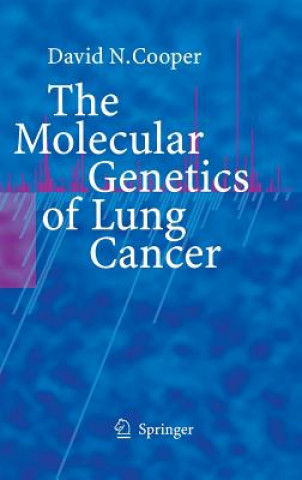 David N.Cooper

The Molecular Genetics of Lung Cancer

Springer